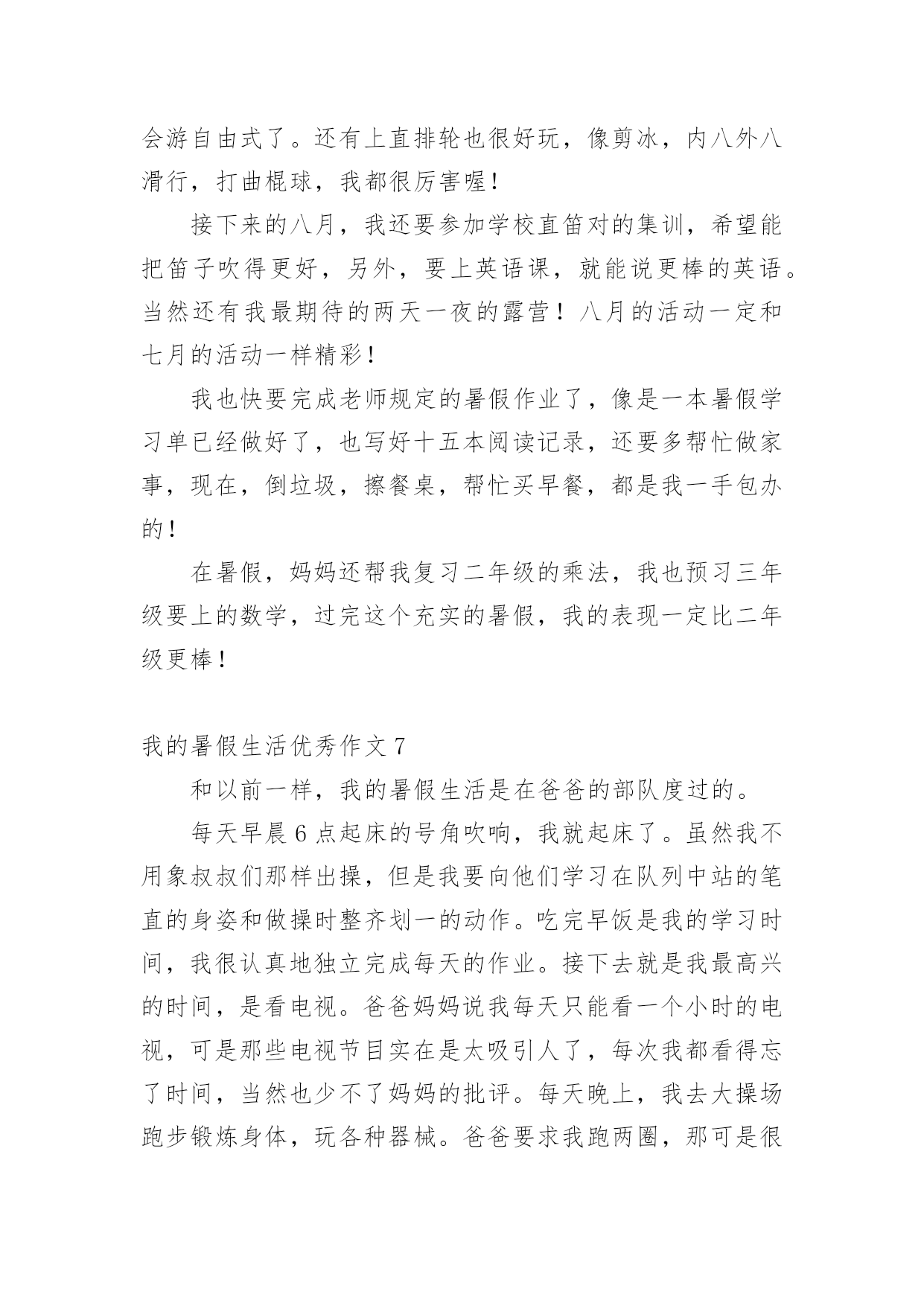 会游自由式了。还有上直排轮也很好玩，像剪冰，内八外八滑行，打曲棍球，我都很厉害喔！

接下来的八月，我还要参加学校直笛对的集训，希望能把笛子吹得更好，另外，要上英语课，就能说更棒的英语。当然还有我最期待的两天一夜的露营！八月的活动一定和七月的活动一样精彩！

我也快要完成老师规定的暑假作业了，像是一本暑假学习单已经做好了，也写好十五本阅读记录，还要多帮忙做家事，现在，倒垃圾，擦餐桌，帮忙买早餐，都是我一手包办的！

在暑假，妈妈还帮我复习二年级的乘法，我也预习三年级要上的数学，过完这个充实的暑假，我的表现一定比二年级更棒！

我的暑假生活优秀作文 7

和以前一样，我的暑假生活是在爸爸的部队度过的。

每天早晨 6 点起床的号角吹响，我就起床了。虽然我不用象叔叔们那样出操，但是我要向他们学习在队列中站的笔直的身姿和做操时整齐划一的动作。吃完早饭是我的学习时间，我很认真地独立完成每天的作业。接下去就是我最高兴的时间，是看电视。爸爸妈妈说我每天只能看一个小时的电视，可是那些电视节目实在是太吸引人了，每次我都看得忘了时间，当然也少不了妈妈的批评。每天晚上，我去大操场跑步锻炼身体，玩各种器械。爸爸要求我跑两圈，那可是很